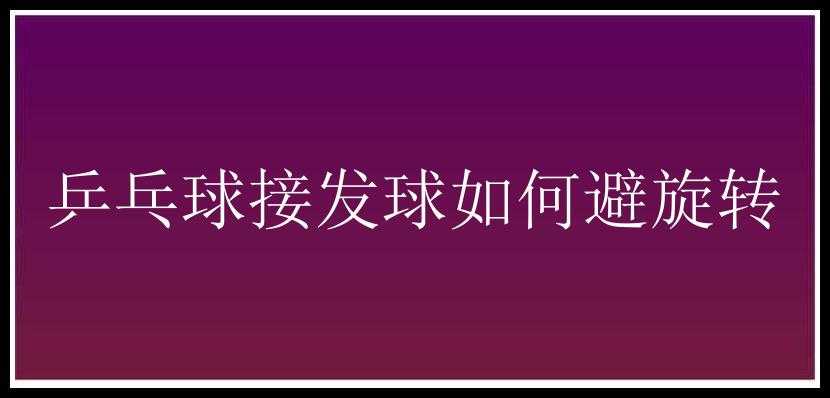 乒乓球接发球如何避旋转